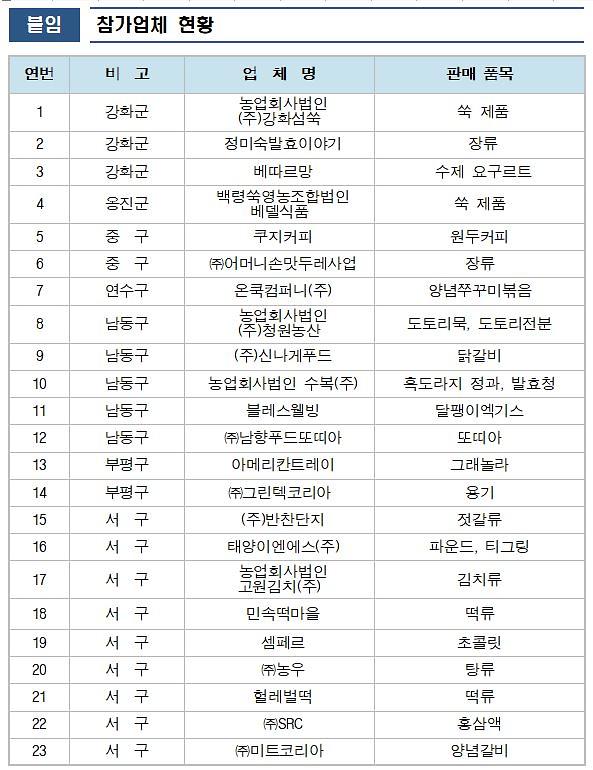 붙임 참가업체 현황

| 연번 | 비 고 | 업 체 명 | 판매 품목 |
|---|---|---|---|
| 1 | 강화군 | 농업회사법인 (주)강화섬쑥 | 쑥 제품 |
| 2 | 강화군 | 정미숙발효이야기 | 장류 |
| 3 | 강화군 | 베따르망 | 수제 요구르트 |
| 4 | 옹진군 | 백령쑥영농조합법인 베델식품 | 쑥 제품 |
| 5 | 중 구 | 쿠지커피 | 원두커피 |
| 6 | 중 구 | ㈜어머니손맛두레사업 | 장류 |
| 7 | 연수구 | 온쿡컴퍼니(주) | 양념쭈꾸미볶음 |
| 8 | 남동구 | 농업회사법인 (주)청원농산 | 도토리묵, 도토리전분 |
| 9 | 남동구 | (주)신나게푸드 | 닭갈비 |
| 10 | 남동구 | 농업회사법인 수복(주) | 흑도라지 정과, 발효청 |
| 11 | 남동구 | 블레스웰빙 | 달팽이엑기스 |
| 12 | 남동구 | ㈜남향푸드또띠아 | 또띠아 |
| 13 | 부평구 | 아메리칸트레이 | 그래놀라 |
| 14 | 부평구 | ㈜그린텍코리아 | 용기 |
| 15 | 서 구 | (주)반찬단지 | 젓갈류 |
| 16 | 서 구 | 태양이엔에스(주) | 파운드, 티그링 |
| 17 | 서 구 | 농업회사법인 고원김치(주) | 김치류 |
| 18 | 서 구 | 민속떡마을 | 떡류 |
| 19 | 서 구 | 셈페르 | 초콜릿 |
| 20 | 서 구 | ㈜농우 | 탕류 |
| 21 | 서 구 | 헐레벌떡 | 떡류 |
| 22 | 서 구 | ㈜SRC | 홍삼액 |
| 23 | 서 구 | ㈜미트코리아 | 양념갈비 |